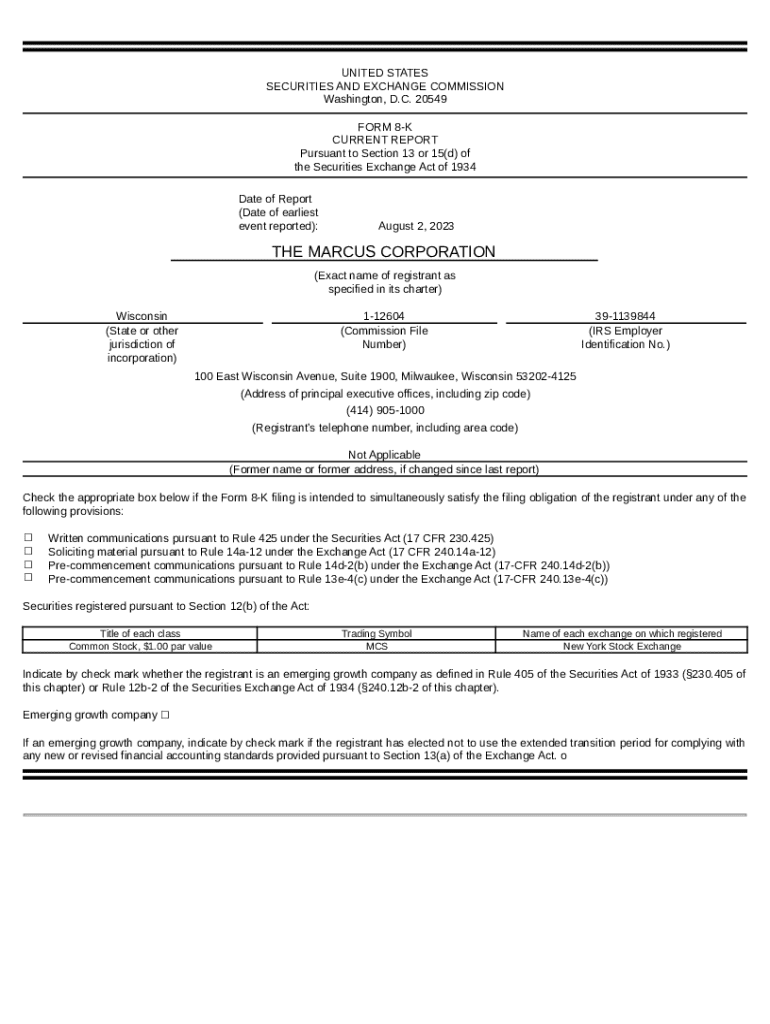 UNITED STATES
SECURITIES AND EXCHANGE COMMISSION
Washington, D.C. 20549

FORM 8-K
CURRENT REPORT
Pursuant to Section 13 or 15(d) of
the Securities Exchange Act of 1934

Date of Report
(Date of earliest
event reported): August 2, 2023

THE MARCUS CORPORATION
(Exact name of registrant as
specified in its charter)

Wisconsin
(State or other
jurisdiction of
incorporation)

1-12604
(Commission File
Number)

39-1139844
(IRS Employer
Identification No.)

100 East Wisconsin Avenue, Suite 1900, Milwaukee, Wisconsin 53202-4125
(Address of principal executive offices, including zip code)
(414) 905-1000
(Registrant's telephone number, including area code)

Not Applicable
(Former name or former address, if changed since last report)

Check the appropriate box below if the Form 8-K filing is intended to simultaneously satisfy the filing obligation of the registrant under any of the following provisions:

☐ Written communications pursuant to Rule 425 under the Securities Act (17 CFR 230.425)
☐ Soliciting material pursuant to Rule 14a-12 under the Exchange Act (17 CFR 240.14a-12)
☐ Pre-commencement communications pursuant to Rule 14d-2(b) under the Exchange Act (17-CFR 240.14d-2(b))
☐ Pre-commencement communications pursuant to Rule 13e-4(c) under the Exchange Act (17-CFR 240.13e-4(c))

Securities registered pursuant to Section 12(b) of the Act:

| Title of each class | Trading Symbol | Name of each exchange on which registered |
|---|---|---|
| Common Stock, $1.00 par value | MCS | New York Stock Exchange |

Indicate by check mark whether the registrant is an emerging growth company as defined in Rule 405 of the Securities Act of 1933 (§230.405 of this chapter) or Rule 12b-2 of the Securities Exchange Act of 1934 (§240.12b-2 of this chapter).

Emerging growth company ☐

If an emerging growth company, indicate by check mark if the registrant has elected not to use the extended transition period for complying with any new or revised financial accounting standards provided pursuant to Section 13(a) of the Exchange Act. o